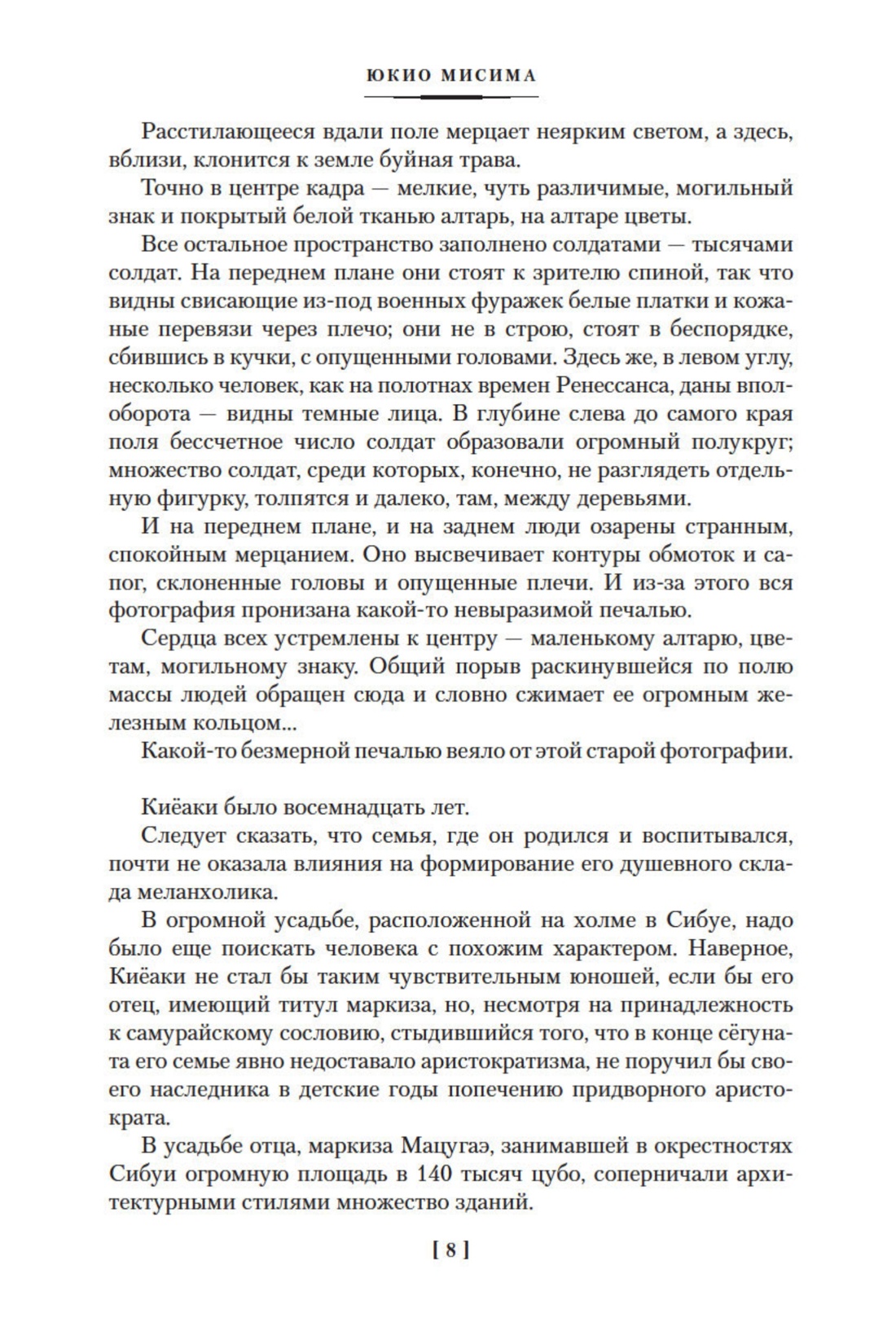 ЮКИО МИСИМА

Расстилающееся вдали поле мерцает неярким светом, а здесь, вблизи, клонится к земле буйная трава.

Точно в центре кадра — мелкие, чуть различимые, могильный знак и покрытый белой тканью алтарь, на алтаре цветы.

Все остальное пространство заполнено солдатами — тысячами солдат. На переднем плане они стоят к зрителю спиной, так что видны свисающие из-под военных фуражек белые платки и кожаные перевязи через плечо; они не в строю, стоят в беспорядке, сбившись в кучки, с опущенными головами. Здесь же, в левом углу, несколько человек, как на полотнах времен Ренессанса, даны вполоборота — видны темные лица. В глубине слева до самого края поля бессчетное число солдат образовали огромный полукруг; множество солдат, среди которых, конечно, не разглядеть отдельную фигурку, толпятся и далеко, там, между деревьями.

И на переднем плане, и на заднем люди озарены странным, спокойным мерцанием. Оно высвечивает контуры обмоток и сапог, склоненные головы и опущенные плечи. И из-за этого вся фотография пронизана какой-то невыразимой печалью.

Сердца всех устремлены к центру — маленькому алтарю, цветам, могильному знаку. Общий порыв раскинувшейся по полю массы людей обращен сюда и словно сжимает ее огромным железным кольцом...

Какой-то безмерной печалью веяло от этой старой фотографии.

Киёаки было восемнадцать лет.

Следует сказать, что семья, где он родился и воспитывался, почти не оказала влияния на формирование его душевного склада меланхолика.

В огромной усадьбе, расположенной на холме в Сибуе, надо было еще поискать человека с похожим характером. Наверное, Киёаки не стал бы таким чувствительным юношей, если бы его отец, имеющий титул маркиза, но, несмотря на принадлежность к самурайскому сословию, стыдившийся того, что в конце сёгуната его семье явно недоставало аристократизма, не поручил бы своего наследника в детские годы попечению придворного аристократа.

В усадьбе отца, маркиза Мацугаэ, занимавшей в окрестностях Сибуи огромную площадь в 140 тысяч цубо, соперничали архитектурными стилями множество зданий.

[ 8 ]